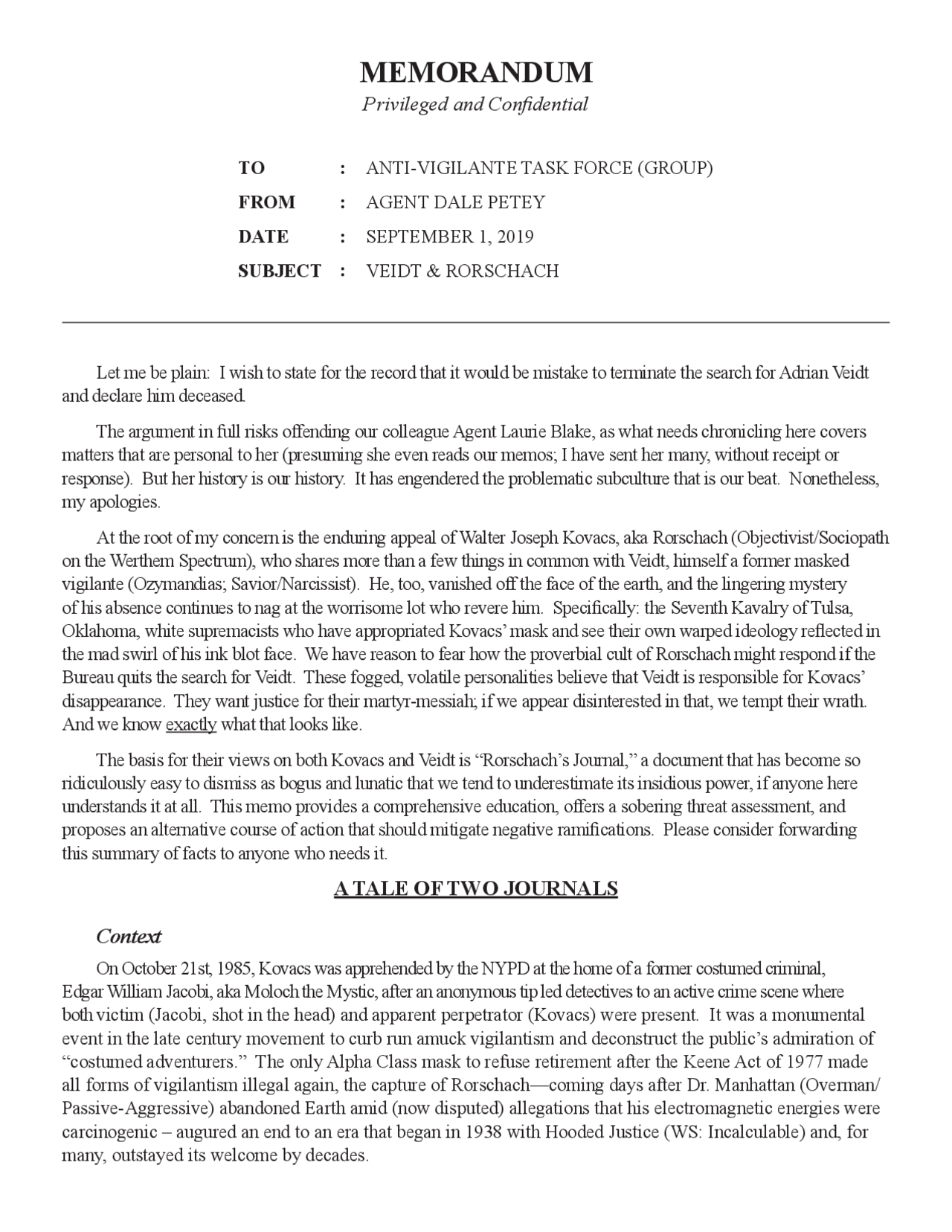 MEMORANDUM
Privileged and Confidential

TO : ANTI-VIGILANTE TASK FORCE (GROUP)
FROM : AGENT DALE PETEY
DATE : SEPTEMBER 1, 2019
SUBJECT : VEIDT & RORSCHACH

Let me be plain: I wish to state for the record that it would be mistake to terminate the search for Adrian Veidt and declare him deceased.

The argument in full risks offending our colleague Agent Laurie Blake, as what needs chronicling here covers matters that are personal to her (presuming she even reads our memos; I have sent her many, without receipt or response). But her history is our history. It has engendered the problematic subculture that is our beat. Nonetheless, my apologies.

At the root of my concern is the enduring appeal of Walter Joseph Kovacs, aka Rorschach (Objectivist/Sociopath on the Werthem Spectrum), who shares more than a few things in common with Veidt, himself a former masked vigilante (Ozymandias; Savior/Narcissist). He, too, vanished off the face of the earth, and the lingering mystery of his absence continues to nag at the worrisome lot who revere him. Specifically: the Seventh Kavalry of Tulsa, Oklahoma, white supremacists who have appropriated Kovacs' mask and see their own warped ideology reflected in the mad swirl of his ink blot face. We have reason to fear how the proverbial cult of Rorschach might respond if the Bureau quits the search for Veidt. These fogged, volatile personalities believe that Veidt is responsible for Kovacs' disappearance. They want justice for their martyr-messiah; if we appear disinterested in that, we tempt their wrath. And we know exactly what that looks like.

The basis for their views on both Kovacs and Veidt is "Rorschach's Journal," a document that has become so ridiculously easy to dismiss as bogus and lunatic that we tend to underestimate its insidious power, if anyone here understands it at all. This memo provides a comprehensive education, offers a sobering threat assessment, and proposes an alternative course of action that should mitigate negative ramifications. Please consider forwarding this summary of facts to anyone who needs it.

A TALE OF TWO JOURNALS

Context

On October 21st, 1985, Kovacs was apprehended by the NYPD at the home of a former costumed criminal, Edgar William Jacobi, aka Moloch the Mystic, after an anonymous tip led detectives to an active crime scene where both victim (Jacobi, shot in the head) and apparent perpetrator (Kovacs) were present. It was a monumental event in the late century movement to curb run amuck vigilantism and deconstruct the public's admiration of "costumed adventurers." The only Alpha Class mask to refuse retirement after the Keene Act of 1977 made all forms of vigilantism illegal again, the capture of Rorschach—coming days after Dr. Manhattan (Overman/Passive-Aggressive) abandoned Earth amid (now disputed) allegations that his electromagnetic energies were carcinogenic – augured an end to an era that began in 1938 with Hooded Justice (WS: Incalculable) and, for many, outstayed its welcome by decades.